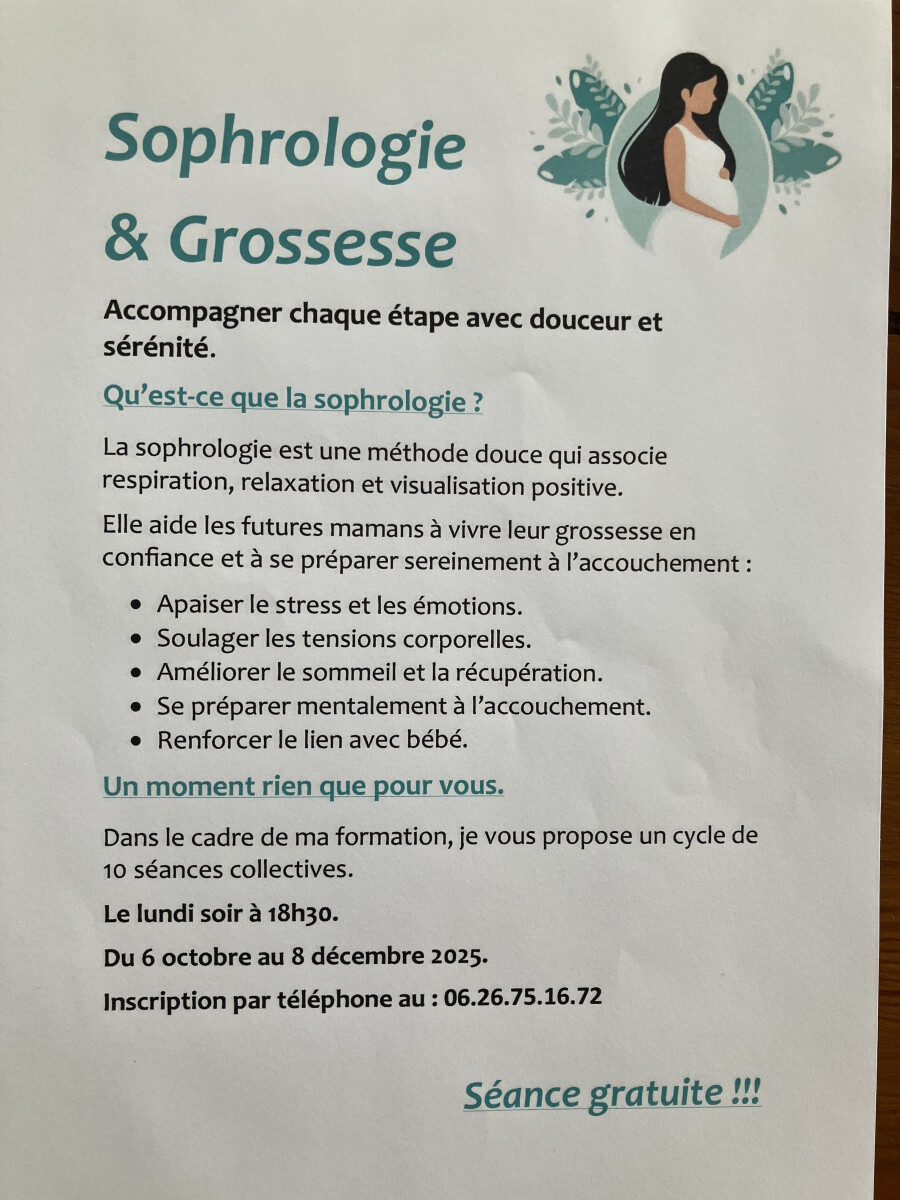 Sophrologie
& Grossesse

Accompagner chaque étape avec douceur et sérénité.

Qu'est-ce que la sophrologie ?

La sophrologie est une méthode douce qui associe respiration, relaxation et visualisation positive.

Elle aide les futures mamans à vivre leur grossesse en confiance et à se préparer sereinement à l'accouchement :

• Apaiser le stress et les émotions.
• Soulager les tensions corporelles.
• Améliorer le sommeil et la récupération.
• Se préparer mentalement à l'accouchement.
• Renforcer le lien avec bébé.

Un moment rien que pour vous.

Dans le cadre de ma formation, je vous propose un cycle de 10 séances collectives.

Le lundi soir à 18h30.

Du 6 octobre au 8 décembre 2025.

Inscription par téléphone au : 06.26.75.16.72

Séance gratuite !!!